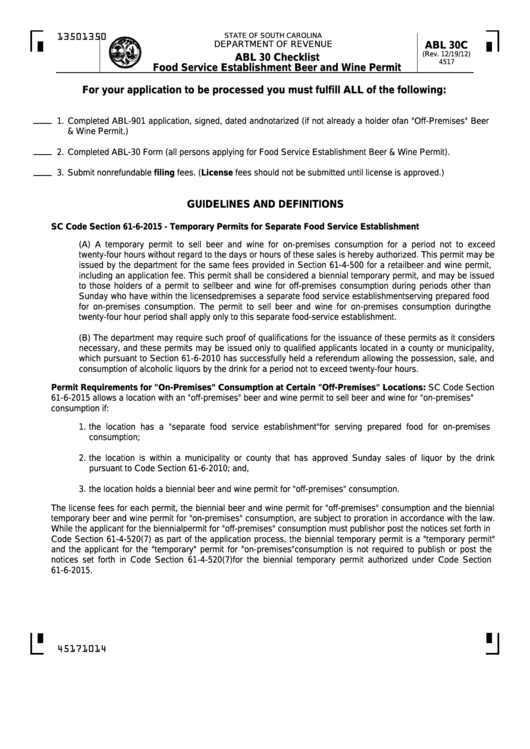 13501350

STATE OF SOUTH CAROLINA
DEPARTMENT OF REVENUE
ABL 30 Checklist
Food Service Establishment Beer and Wine Permit

ABL 30C
(Rev. 12/19/12)
4517

For your application to be processed you must fulfill ALL of the following:

____ 1. Completed ABL-901 application, signed, dated andnotarized (if not already a holder ofan "Off-Premises" Beer & Wine Permit.)

____ 2. Completed ABL-30 Form (all persons applying for Food Service Establishment Beer & Wine Permit).

____ 3. Submit nonrefundable filing fees. (License fees should not be submitted until license is approved.)

GUIDELINES AND DEFINITIONS

SC Code Section 61-6-2015 - Temporary Permits for Separate Food Service Establishment

(A) A temporary permit to sell beer and wine for on-premises consumption for a period not to exceed twenty-four hours without regard to the days or hours of these sales is hereby authorized. This permit may be issued by the department for the same fees provided in Section 61-4-500 for a retailbeer and wine permit, including an application fee. This permit shall be considered a biennial temporary permit, and may be issued to those holders of a permit to sellbeer and wine for off-premises consumption during periods other than Sunday who have within the licensedpremises a separate food service establishmentserving prepared food for on-premises consumption. The permit to sell beer and wine for on-premises consumption duringthe twenty-four hour period shall apply only to this separate food-service establishment.

(B) The department may require such proof of qualifications for the issuance of these permits as it considers necessary, and these permits may be issued only to qualified applicants located in a county or municipality, which pursuant to Section 61-6-2010 has successfully held a referendum allowing the possession, sale, and consumption of alcoholic liquors by the drink for a period not to exceed twenty-four hours.

Permit Requirements for "On-Premises" Consumption at Certain "Off-Premises" Locations: SC Code Section 61-6-2015 allows a location with an "off-premises" beer and wine permit to sell beer and wine for "on-premises" consumption if:

1. the location has a "separate food service establishment"for serving prepared food for on-premises consumption;

2. the location is within a municipality or county that has approved Sunday sales of liquor by the drink pursuant to Code Section 61-6-2010; and,

3. the location holds a biennial beer and wine permit for "off-premises" consumption.

The license fees for each permit, the biennial beer and wine permit for "off-premises" consumption and the biennial temporary beer and wine permit for "on-premises" consumption, are subject to proration in accordance with the law. While the applicant for the biennialpermit for "off-premises" consumption must publishor post the notices set forth in Code Section 61-4-520(7) as part of the application process, the biennial temporary permit is a "temporary permit" and the applicant for the "temporary" permit for "on-premises"consumption is not required to publish or post the notices set forth in Code Section 61-4-520(7)for the biennial temporary permit authorized under Code Section 61-6-2015.

45171014